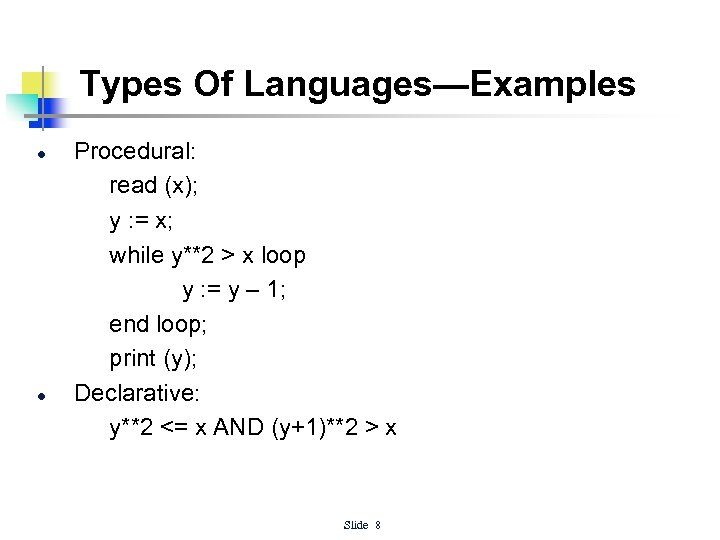 Types Of Languages—Examples

• Procedural:
read (x);
y := x;
while y**2 > x loop
y := y – 1;
end loop;
print (y);
• Declarative:
y**2 <= x AND (y+1)**2 > x

Slide 8